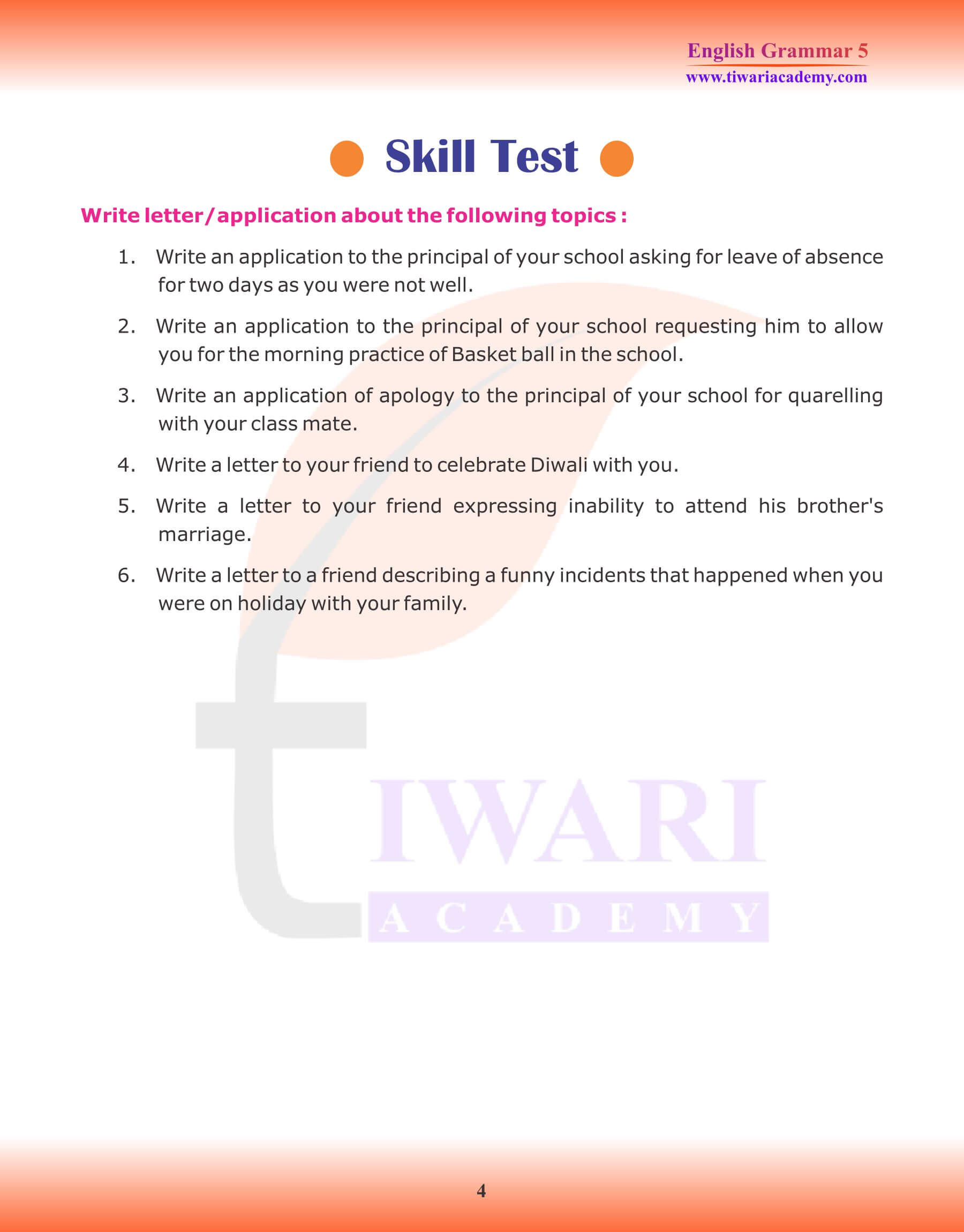 English Grammar 5
www.tiwariacademy.com

Skill Test

Write letter/application about the following topics :

1. Write an application to the principal of your school asking for leave of absence for two days as you were not well.

2. Write an application to the principal of your school requesting him to allow you for the morning practice of Basket ball in the school.

3. Write an application of apology to the principal of your school for quarelling with your class mate.

4. Write a letter to your friend to celebrate Diwali with you.

5. Write a letter to your friend expressing inability to attend his brother's marriage.

6. Write a letter to a friend describing a funny incidents that happened when you were on holiday with your family.

TIWARI
ACADEMY

4